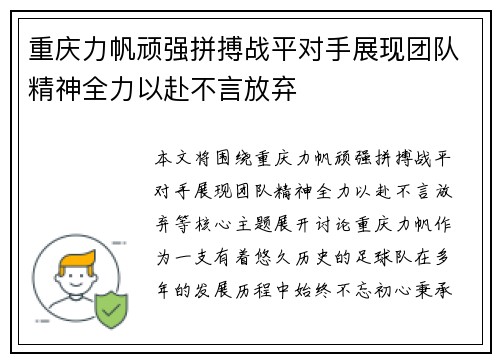 重庆力帆顽强拼搏战平对手展现团队精神全力以赴不言放弃

本文将围绕重庆力帆顽强拼搏战平对手展现团队精神全力以赴不言放弃等核心主题展开讨论重庆力帆作为一支有着悠久历史的足球队在多年的发展历程中始终不忘初心秉承